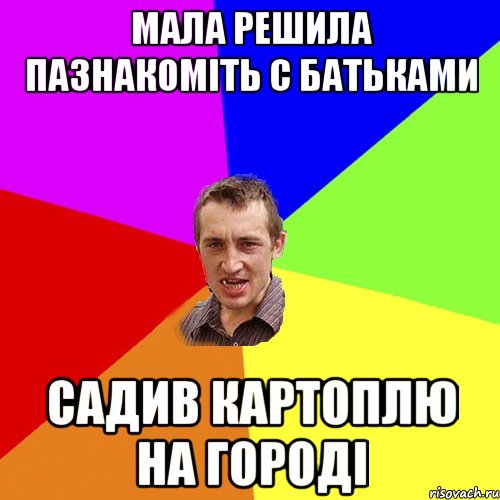 МАЛА РЕШИЛА ПАЗНАКОМІТЬ С БАТЬКАМИ

САДИВ КАРТОПЛЮ НА ГОРОДІ

risovach.ru